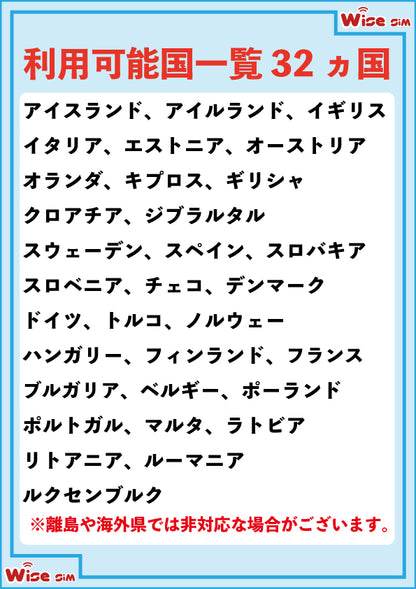 Wise SIM

利用可能国一覧 32 ヵ国

アイスランド、アイルランド、イギリス
イタリア、エストニア、オーストリア
オランダ、キプロス、ギリシャ
クロアチア、ジブラルタル
スウェーデン、スペイン、スロバキア
スロベニア、チェコ、デンマーク
ドイツ、トルコ、ノルウェー
ハンガリー、フィンランド、フランス
ブルガリア、ベルギー、ポーランド
ポルトガル、マルタ、ラトビア
リトアニア、ルーマニア
ルクセンブルク

※離島や海外県では非対応な場合がございます。

Wise SIM